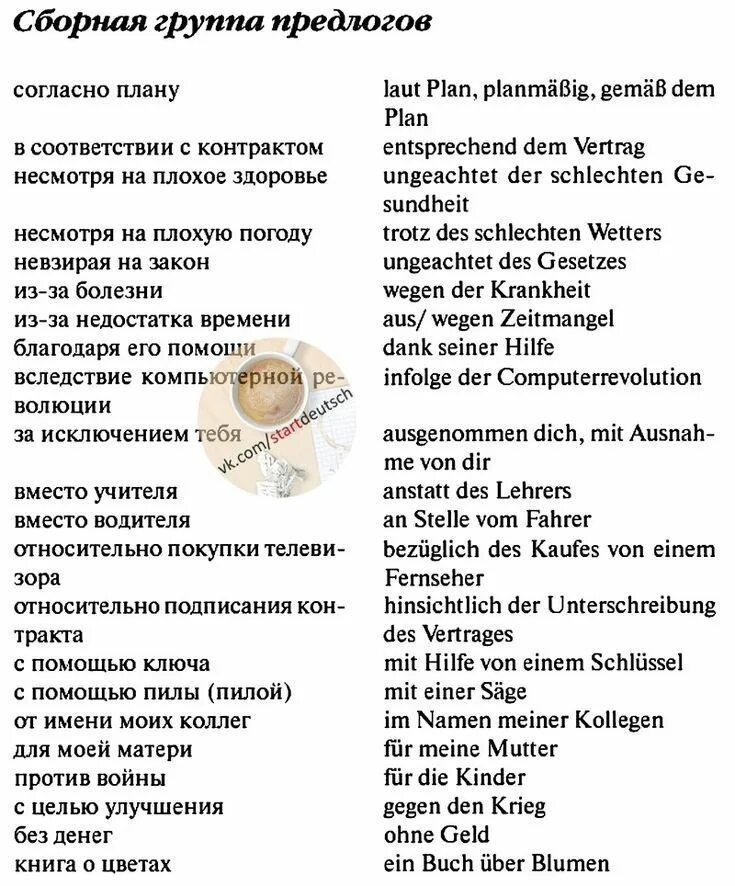 Сборная группа предлогов

| | |
|---|---|
| согласно плану | laut Plan, planmäßig, gemäß dem Plan |
| в соответствии с контрактом | entsprechend dem Vertrag |
| несмотря на плохое здоровье | ungeachtet der schlechten Gesundheit |
| несмотря на плохую погоду | trotz des schlechten Wetters |
| невзирая на закон | ungeachtet des Gesetzes |
| из-за болезни | wegen der Krankheit |
| из-за недостатка времени | aus/ wegen Zeitmangel |
| благодаря его помощи | dank seiner Hilfe |
| вследствие компьютерной революции | infolge der Computerrevolution |
| за исключением тебя | ausgenommen dich, mit Ausnahme von dir |
| вместо учителя | anstatt des Lehrers |
| вместо водителя | an Stelle vom Fahrer |
| относительно покупки телевизора | bezüglich des Kaufes von einem Fernseher |
| относительно подписания контракта | hinsichtlich der Unterschreibung des Vertrages |
| с помощью ключа | mit Hilfe von einem Schlüssel |
| с помощью пилы (пилой) | mit einer Säge |
| от имени моих коллег | im Namen meiner Kollegen |
| для моей матери | für meine Mutter |
| против войны | für die Kinder |
| с целью улучшения | gegen den Krieg |
| без денег | ohne Geld |
| книга о цветах | ein Buch über Blumen |

vk.com/startdeutsch